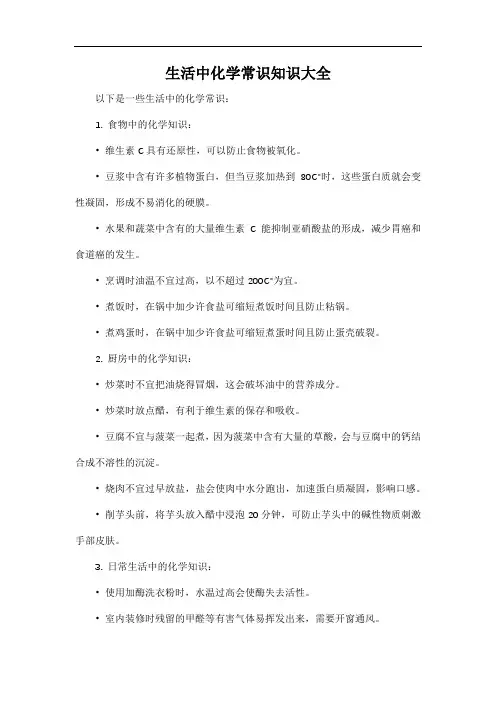 生活中化学常识知识大全

以下是一些生活中的化学常识：

1. 食物中的化学知识：

• 维生素 C 具有还原性，可以防止食物被氧化。

• 豆浆中含有许多植物蛋白，但当豆浆加热到 80C°时，这些蛋白质就会变性凝固，形成不易消化的硬膜。

• 水果和蔬菜中含有的大量维生素 C 能抑制亚硝酸盐的形成，减少胃癌和食道癌的发生。

• 烹调时油温不宜过高，以不超过 200C°为宜。

• 煮饭时，在锅中加少许食盐可缩短煮饭时间且防止粘锅。

• 煮鸡蛋时，在锅中加少许食盐可缩短煮蛋时间且防止蛋壳破裂。

2. 厨房中的化学知识：

• 炒菜时不宜把油烧得冒烟，这会破坏油中的营养成分。

• 炒菜时放点醋，有利于维生素的保存和吸收。

• 豆腐不宜与菠菜一起煮，因为菠菜中含有大量的草酸，会与豆腐中的钙结合成不溶性的沉淀。

• 烧肉不宜过早放盐，盐会使肉中水分跑出，加速蛋白质凝固，影响口感。

• 削芋头前，将芋头放入醋中浸泡 20 分钟，可防止芋头中的碱性物质刺激手部皮肤。

3. 日常生活中的化学知识：

• 使用加酶洗衣粉时，水温过高会使酶失去活性。

• 室内装修时残留的甲醛等有害气体易挥发出来，需要开窗通风。